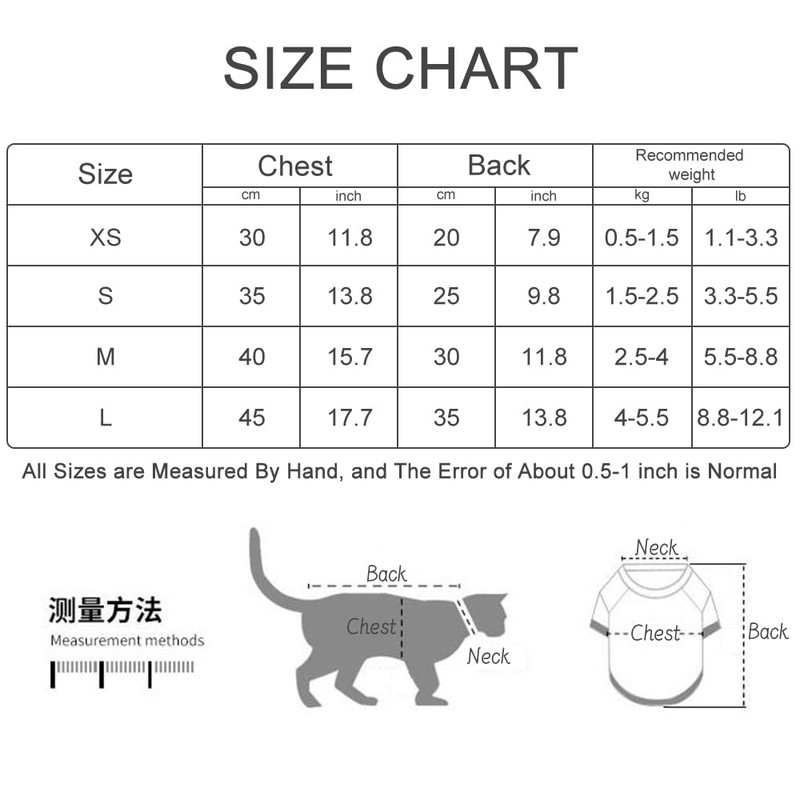 SIZE CHART

| Size | Chest cm | Chest inch | Back cm | Back inch | Recommended weight kg | Recommended weight lb |
|---|---|---|---|---|---|---|
| XS | 30 | 11.8 | 20 | 7.9 | 0.5-1.5 | 1.1-3.3 |
| S | 35 | 13.8 | 25 | 9.8 | 1.5-2.5 | 3.3-5.5 |
| M | 40 | 15.7 | 30 | 11.8 | 2.5-4 | 5.5-8.8 |
| L | 45 | 17.7 | 35 | 13.8 | 4-5.5 | 8.8-12.1 |

All Sizes are Measured By Hand, and The Error of About 0.5-1 inch is Normal

测量方法
Measurement methods

Back
Chest
Neck

Neck
Chest
Back